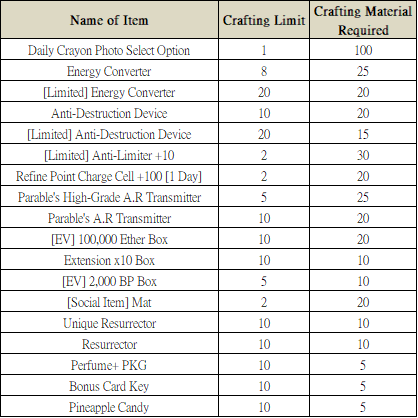 | Name of Item | Crafting Limit | Crafting Material Required |
|---|---|---|
| Daily Crayon Photo Select Option | 1 | 100 |
| Energy Converter | 8 | 25 |
| [Limited] Energy Converter | 20 | 20 |
| Anti-Destruction Device | 10 | 20 |
| [Limited] Anti-Destruction Device | 20 | 15 |
| [Limited] Anti-Limiter +10 | 2 | 30 |
| Refine Point Charge Cell +100 [1 Day] | 2 | 20 |
| Parable's High-Grade A.R Transmitter | 5 | 25 |
| Parable's A.R Transmitter | 10 | 20 |
| [EV] 100,000 Ether Box | 10 | 20 |
| Extension x10 Box | 10 | 10 |
| [EV] 2,000 BP Box | 5 | 10 |
| [Social Item] Mat | 2 | 20 |
| Unique Resurrector | 10 | 10 |
| Resurrector | 10 | 10 |
| Perfume+ PKG | 10 | 5 |
| Bonus Card Key | 10 | 5 |
| Pineapple Candy | 10 | 5 |